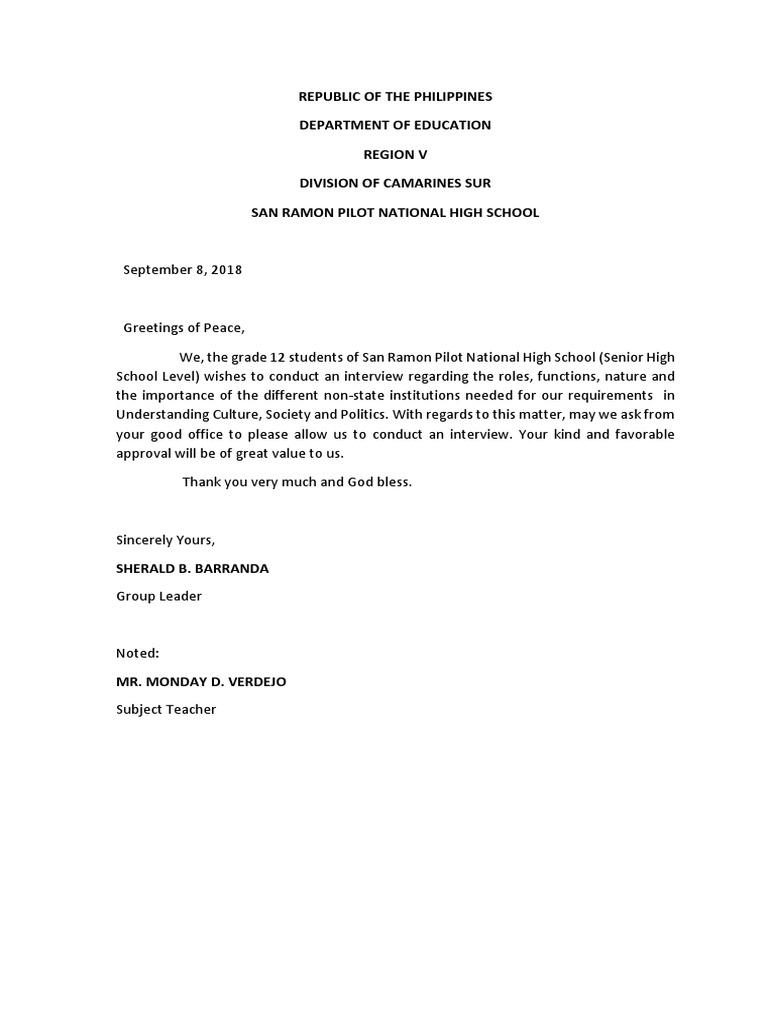 REPUBLIC OF THE PHILIPPINES

DEPARTMENT OF EDUCATION

REGION V

DIVISION OF CAMARINES SUR

SAN RAMON PILOT NATIONAL HIGH SCHOOL

September 8, 2018

Greetings of Peace,

We, the grade 12 students of San Ramon Pilot National High School (Senior High School Level) wishes to conduct an interview regarding the roles, functions, nature and the importance of the different non-state institutions needed for our requirements in Understanding Culture, Society and Politics. With regards to this matter, may we ask from your good office to please allow us to conduct an interview. Your kind and favorable approval will be of great value to us.

Thank you very much and God bless.

Sincerely Yours,

SHERALD B. BARRANDA

Group Leader

Noted:

MR. MONDAY D. VERDEJO

Subject Teacher